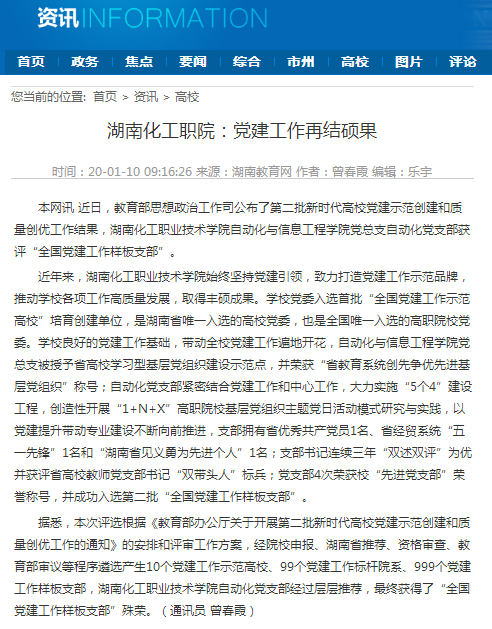 资讯INFORMATION

首页 政务 焦点 要闻 综合 市州 高校 图片 评论

您当前的位置: 首页 > 资讯 > 高校

湖南化工职院：党建工作再结硕果

时间：20-01-10 09:16:26 来源：湖南教育网 作者：曾春霞 编辑：乐宇

本网讯 近日，教育部思想政治工作司公布了第二批新时代高校党建示范创建和质量创优工作结果，湖南化工职业技术学院自动化与信息工程学院党总支自动化党支部获评“全国党建工作样板支部”。

近年来，湖南化工职业技术学院始终坚持党建引领，致力打造党建工作示范品牌，推动学校各项工作高质量发展，取得丰硕成果。学校党委入选首批“全国党建工作示范高校”培育创建单位，是湖南省唯一入选的高校党委，也是全国唯一入选的高职院校党委。学校良好的党建工作基础，带动全校党建工作遍地开花，自动化与信息工程学院党总支被授予省高校学习型基层党组织建设示范点，并荣获“省教育系统创先争优先进基层党组织”称号；自动化党支部紧密结合党建工作和中心工作，大力实施“5个4”建设工程，创造性开展“1+N+X”高职院校基层党组织主题党日活动模式研究与实践，以党建提升带动专业建设不断向前推进，支部拥有省优秀共产党员1名、省经贸系统“五一先锋”1名和“湖南省见义勇为先进个人”1名；支部书记连续三年“双述双评”为优并获评省高校教师党支部书记“双带头人”标兵；党支部4次荣获校“先进党支部”荣誉称号，并成功入选第二批“全国党建工作样板支部”。

据悉，本次评选根据《教育部办公厅关于开展第二批新时代高校党建示范创建和质量创优工作的通知》的安排和评审工作方案，经院校申报、湖南省推荐、资格审查、教育部审议等程序遴选产生10个党建工作示范高校、99个党建工作标杆院系、999个党建工作样板支部，湖南化工职业技术学院自动化党支部经过层层推荐，最终获得了“全国党建工作样板支部”殊荣。（通讯员 曾春霞）